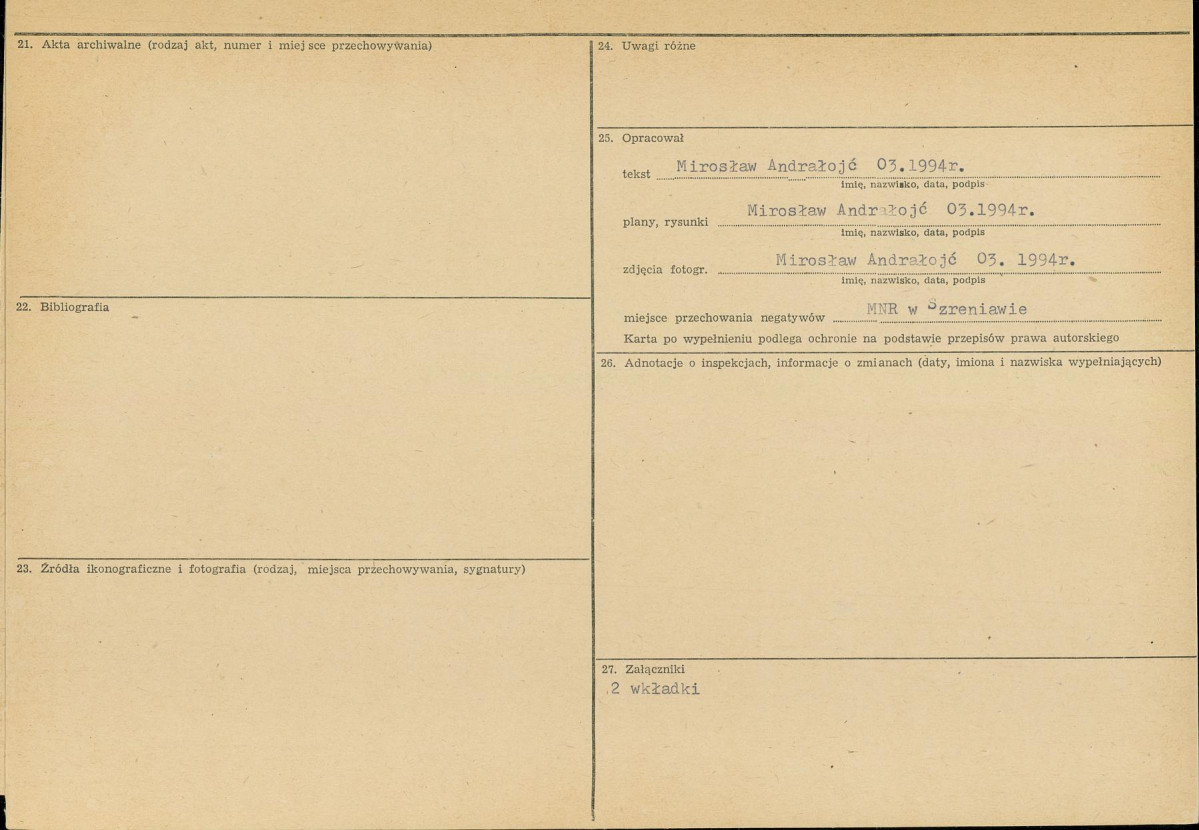 21. Akta archiwalne (rodzaj akt, numer i miejsce przechowywania)

22. Bibliografia

23. Źródła ikonograficzne i fotografia (rodzaj, miejsca przechowywania, sygnatury)

24. Uwagi różne

25. Opracował

tekst Mirosław Andrałojć 03.1994r.
imię, nazwisko, data, podpis

plany, rysunki Mirosław Andrałojć 03.1994r.
imię, nazwisko, data, podpis

zdjęcia fotogr. Mirosław Andrałojć 03. 1994r.
imię, nazwisko, data, podpis

miejsce przechowania negatywów MNR w Szreniawie

Karta po wypełnieniu podlega ochronie na podstawie przepisów prawa autorskiego

26. Adnotacje o inspekcjach, informacje o zmianach (daty, imiona i nazwiska wypełniających)

27. Załączniki
2 wkładki